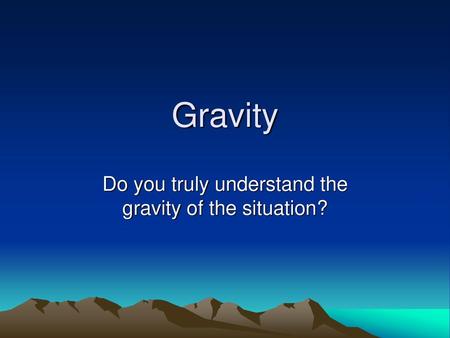 Gravity

Do you truly understand the gravity of the situation?